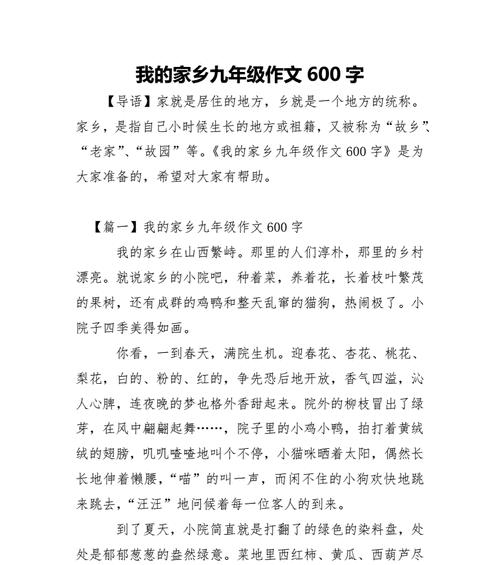 我的家乡九年级作文 600 字

【导语】家就是居住的地方，乡就是一个地方的统称。家乡，是指自己小时候生长的地方或祖籍，又被称为“故乡”、“老家”、“故园”等。《我的家乡九年级作文 600 字》是为大家准备的，希望对大家有帮助。

【篇一】我的家乡九年级作文 600 字

我的家乡在山西繁峙。那里的人们淳朴，那里的乡村漂亮。就说家乡的小院吧，种着菜，养着花，长着枝叶繁茂的果树，还有成群的鸡鸭和整天乱窜的猫狗，热闹极了。小院子四季美得如画。

你看，一到春天，满院生机。迎春花、杏花、桃花、梨花，白的、粉的、红的，争先恐后地开放，香气四溢，沁人心脾，连夜晚的梦也格外香甜起来。院外的柳枝冒出了绿芽，在风中翩翩起舞……，院子里的小鸡小鸭，拍打着黄绒绒的翅膀，叽叽喳喳地叫个不停，小猫咪晒着太阳，偶然长长地伸着懒腰，“喵”的叫一声，而闲不住的小狗欢快地跳来跳去，“汪汪”地问候着每一位客人的到来。

到了夏天，小院简直就是打翻了的绿色的染料盘，处处是郁郁葱葱的盎然绿意。菜地里西红柿、黄瓜、西葫芦尽